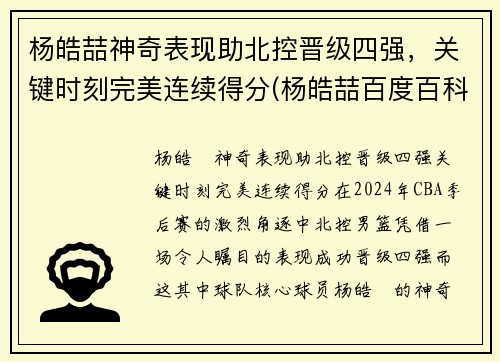 杨皓喆神奇表现助北控晋级四强，关键时刻完美连续得分(杨皓喆百度百科

杨皓 神奇表现助北控晋级四强关键时刻完美连续得分在2024年CBA季后赛的激烈角逐中北控男篮凭借一场令人瞩目的表现成功晋级四强而这其中球队核心球员杨皓 的神奇